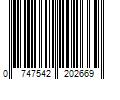 0 747542 202669